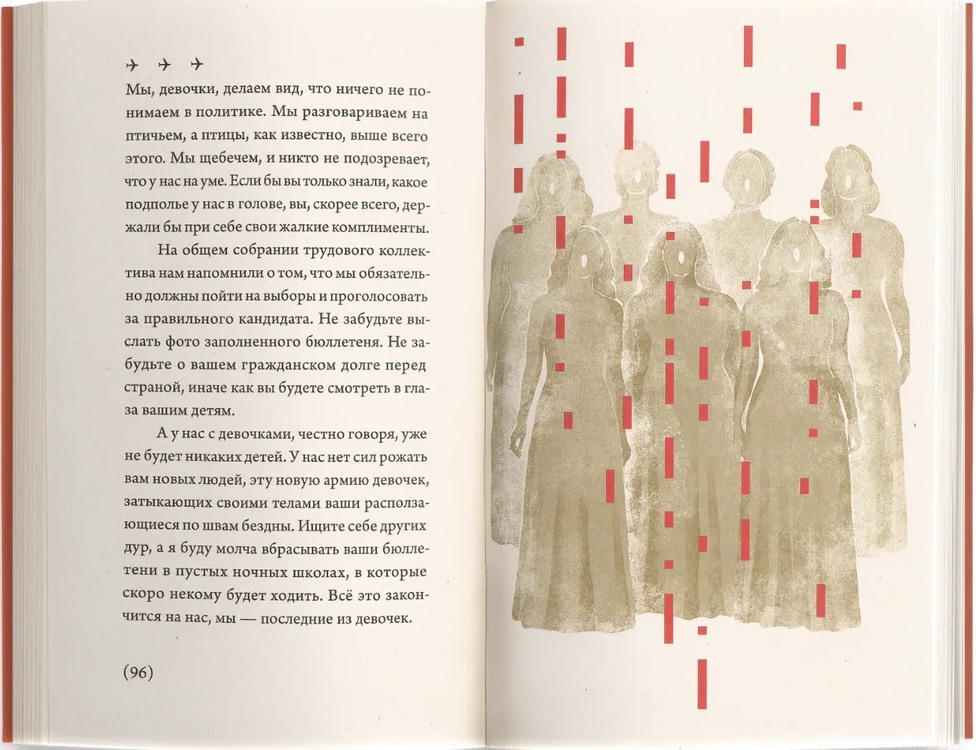 ✈ ✈ ✈

Мы, девочки, делаем вид, что ничего не понимаем в политике. Мы разговариваем на птичьем, а птицы, как известно, выше всего этого. Мы щебечем, и никто не подозревает, что у нас на уме. Если бы вы только знали, какое подполье у нас в голове, вы, скорее всего, держали бы при себе свои жалкие комплименты.

На общем собрании трудового коллектива нам напомнили о том, что мы обязательно должны пойти на выборы и проголосовать за правильного кандидата. Не забудьте выслать фото заполненного бюллетеня. Не забудьте о вашем гражданском долге перед страной, иначе как вы будете смотреть в глаза вашим детям.

А у нас с девочками, честно говоря, уже не будет никаких детей. У нас нет сил рожать вам новых людей, эту новую армию девочек, затыкающих своими телами ваши расползающиеся по швам бездны. Ищите себе других дур, а я буду молча вбрасывать ваши бюллетени в пустых ночных школах, в которые скоро некому будет ходить. Всё это закончится на нас, мы — последние из девочек.

(96)